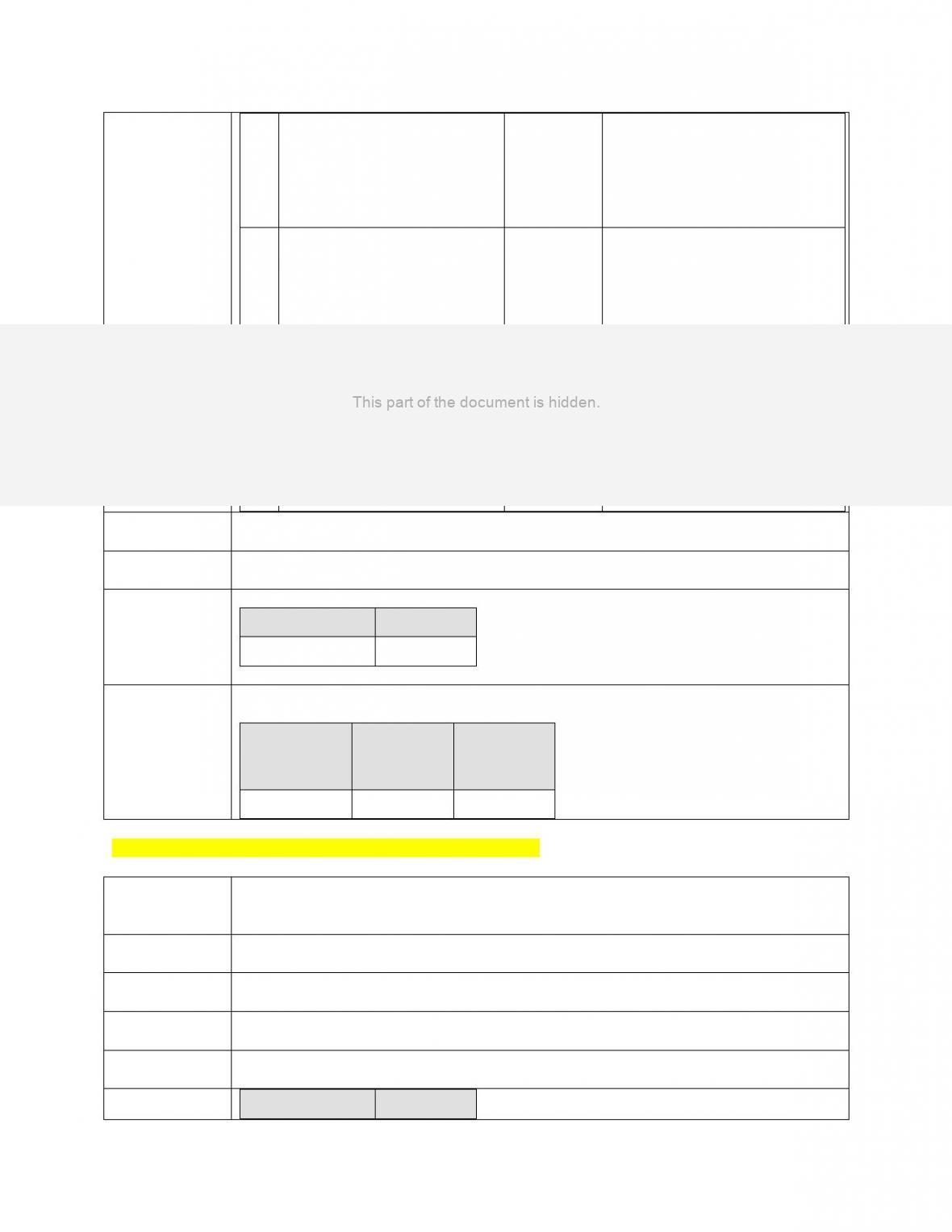 This part of the document is hidden.